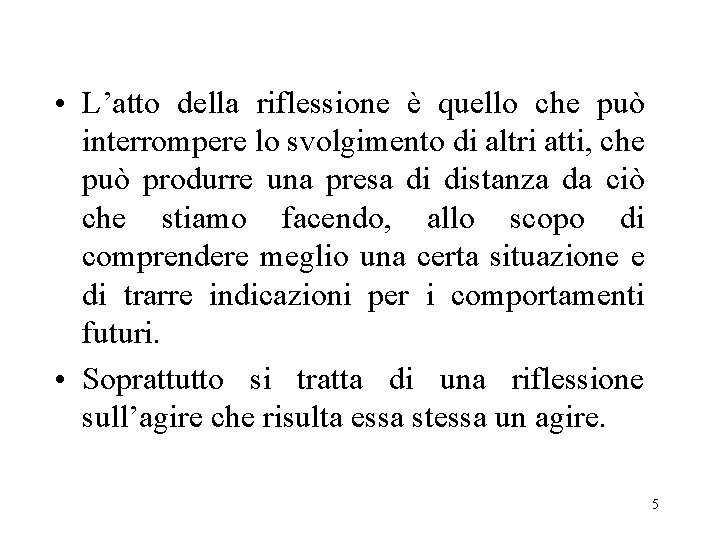 • L’atto della riflessione è quello che può interrompere lo svolgimento di altri atti, che può produrre una presa di distanza da ciò che stiamo facendo, allo scopo di comprendere meglio una certa situazione e di trarre indicazioni per i comportamenti futuri.

• Soprattutto si tratta di una riflessione sull’agire che risulta essa stessa un agire.

5